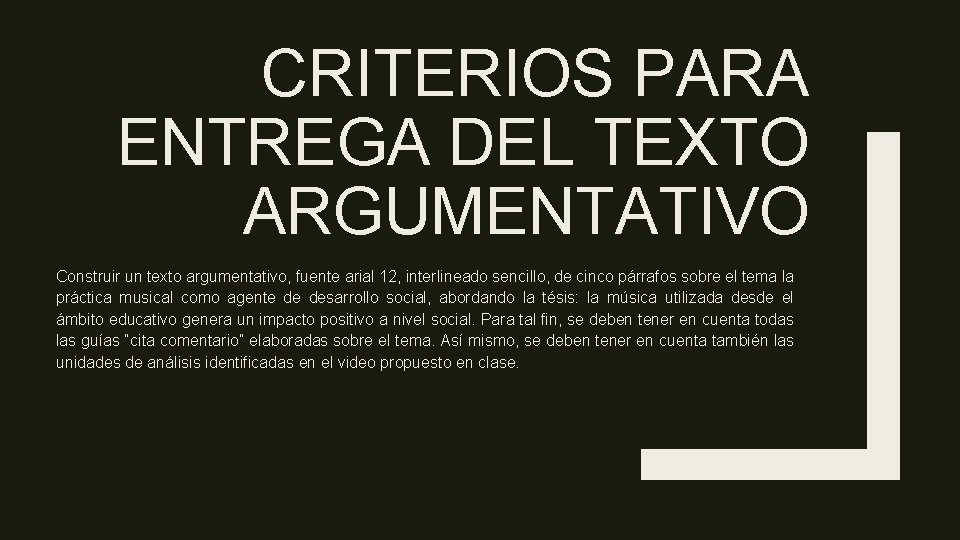 CRITERIOS PARA ENTREGA DEL TEXTO ARGUMENTATIVO

Construir un texto argumentativo, fuente arial 12, interlineado sencillo, de cinco párrafos sobre el tema la práctica musical como agente de desarrollo social, abordando la tésis: la música utilizada desde el ámbito educativo genera un impacto positivo a nivel social. Para tal fin, se deben tener en cuenta todas las guías "cita comentario" elaboradas sobre el tema. Así mismo, se deben tener en cuenta también las unidades de análisis identificadas en el video propuesto en clase.